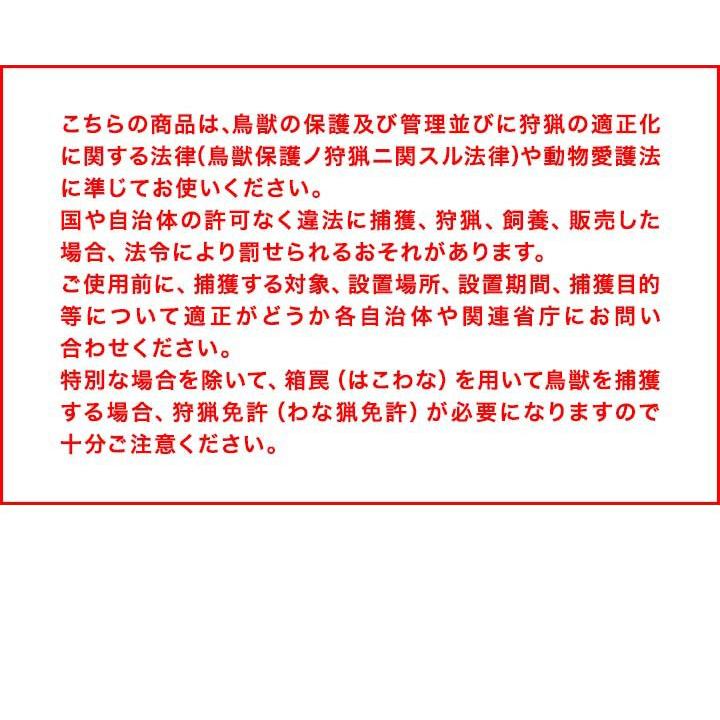 こちらの商品は、鳥獣の保護及び管理並びに狩猟の適正化に関する法律(鳥獣保護ノ狩猟ニ関スル法律)や動物愛護法に準じてお使いください。
国や自治体の許可なく違法に捕獲、狩猟、飼養、販売した場合、法令により罰せられるおそれがあります。
ご使用前に、捕獲する対象、設置場所、設置期間、捕獲目的等について適正がどうか各自治体や関連省庁にお問い合わせください。
特別な場合を除いて、箱罠（はこわな）を用いて鳥獣を捕獲する場合、狩猟免許（わな猟免許）が必要になりますので十分ご注意ください。